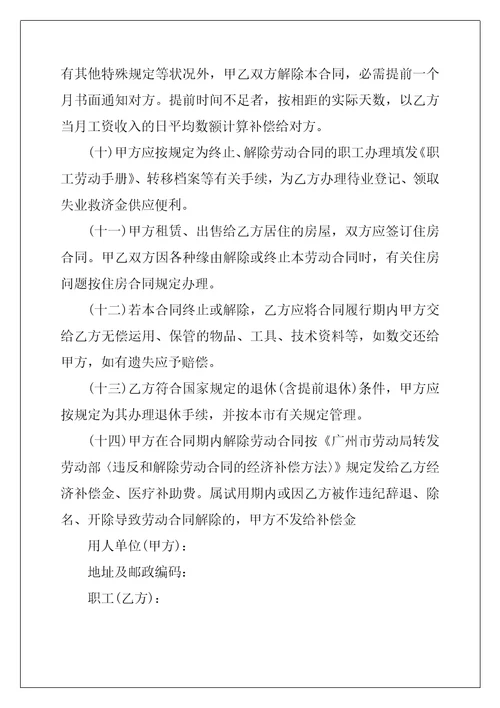 有其他特殊规定等状况外，甲乙双方解除本合同，必需提前一个月书面通知对方。提前时间不足者，按相距的实际天数，以乙方当月工资收入的日平均数额计算补偿给对方。

(十)甲方应按规定为终止、解除劳动合同的职工办理填发《职工劳动手册》、转移档案等有关手续，为乙方办理待业登记、领取失业救济金供应便利。

(十一)甲方租赁、出售给乙方居住的房屋，双方应签订住房合同。甲乙双方因各种缘由解除或终止本劳动合同时，有关住房问题按住房合同规定办理。

(十二)若本合同终止或解除，乙方应将合同履行期内甲方交给乙方无偿运用、保管的物品、工具、技术资料等，如数交还给甲方，如有遗失应予赔偿。

(十三)乙方符合国家规定的退休(含提前退休)条件，甲方应按规定为其办理退休手续，并按本市有关规定管理。

(十四)甲方在合同期内解除劳动合同按《广州市劳动局转发劳动部〈违反和解除劳动合同的经济补偿方法〉》规定发给乙方经济补偿金、医疗补助费。属试用期内或因乙方被作违纪辞退、除名、开除导致劳动合同解除的，甲方不发给补偿金

用人单位(甲方)：

地址及邮政编码：

职工(乙方)：